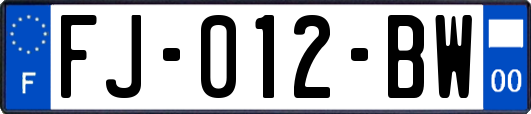 F

FJ-012-BW

00